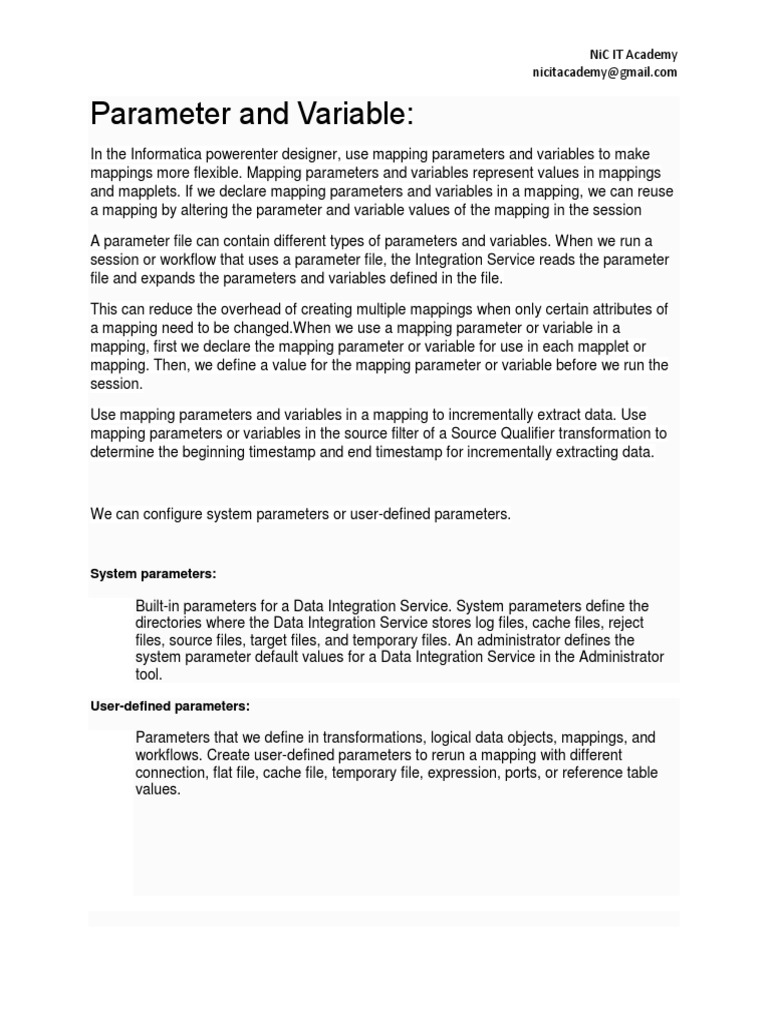 NiC IT Academy
nicitacademy@gmail.com

Parameter and Variable:

In the Informatica powerenter designer, use mapping parameters and variables to make mappings more flexible. Mapping parameters and variables represent values in mappings and mapplets. If we declare mapping parameters and variables in a mapping, we can reuse a mapping by altering the parameter and variable values of the mapping in the session

A parameter file can contain different types of parameters and variables. When we run a session or workflow that uses a parameter file, the Integration Service reads the parameter file and expands the parameters and variables defined in the file.

This can reduce the overhead of creating multiple mappings when only certain attributes of a mapping need to be changed.When we use a mapping parameter or variable in a mapping, first we declare the mapping parameter or variable for use in each mapplet or mapping. Then, we define a value for the mapping parameter or variable before we run the session.

Use mapping parameters and variables in a mapping to incrementally extract data. Use mapping parameters or variables in the source filter of a Source Qualifier transformation to determine the beginning timestamp and end timestamp for incrementally extracting data.

We can configure system parameters or user-defined parameters.

System parameters:

Built-in parameters for a Data Integration Service. System parameters define the directories where the Data Integration Service stores log files, cache files, reject files, source files, target files, and temporary files. An administrator defines the system parameter default values for a Data Integration Service in the Administrator tool.

User-defined parameters:

Parameters that we define in transformations, logical data objects, mappings, and workflows. Create user-defined parameters to rerun a mapping with different connection, flat file, cache file, temporary file, expression, ports, or reference table values.